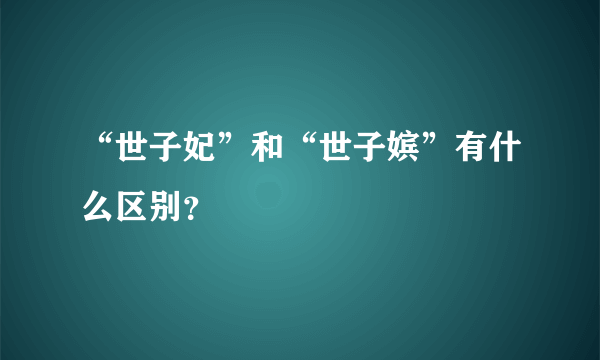 “世子妃”和“世子嫔”有什么区别?